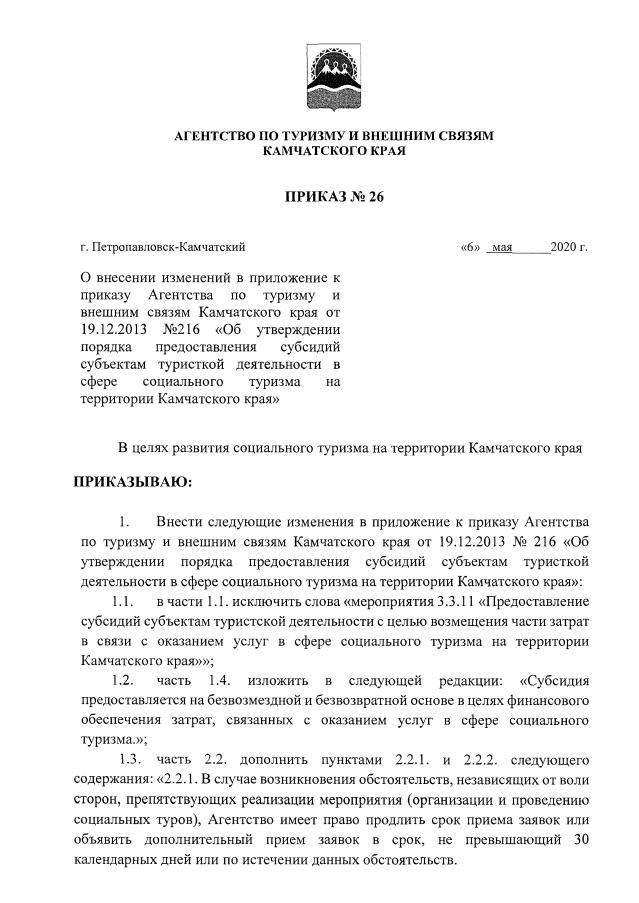 АГЕНТСТВО ПО ТУРИЗМУ И ВНЕШНИМ СВЯЗЯМ КАМЧАТСКОГО КРАЯ

ПРИКАЗ № 26

г. Петропавловск-Камчатский

«6» мая 2020 г.

О внесении изменений в приложение к приказу Агентства по туризму и внешним связям Камчатского края от 19.12.2013 №216 «Об утверждении порядка предоставления субсидий субъектам туристкой деятельности в сфере социального туризма на территории Камчатского края»

В целях развития социального туризма на территории Камчатского края

ПРИКАЗЫВАЮ:

1. Внести следующие изменения в приложение к приказу Агентства по туризму и внешним связям Камчатского края от 19.12.2013 № 216 «Об утверждении порядка предоставления субсидий субъектам туристкой деятельности в сфере социального туризма на территории Камчатского края»:

1.1. в части 1.1. исключить слова «мероприятия 3.3.11 «Предоставление субсидий субъектам туристской деятельности с целью возмещения части затрат в связи с оказанием услуг в сфере социального туризма на территории Камчатского края»»;

1.2. часть 1.4. изложить в следующей редакции: «Субсидия предоставляется на безвозмездной и безвозвратной основе в целях финансового обеспечения затрат, связанных с оказанием услуг в сфере социального туризма.»;

1.3. часть 2.2. дополнить пунктами 2.2.1. и 2.2.2. следующего содержания: «2.2.1. В случае возникновения обстоятельств, независящих от воли сторон, препятствующих реализации мероприятия (организации и проведению социальных туров), Агентство имеет право продлить срок приема заявок или объявить дополнительный прием заявок в срок, не превышающий 30 календарных дней или по истечении данных обстоятельств.